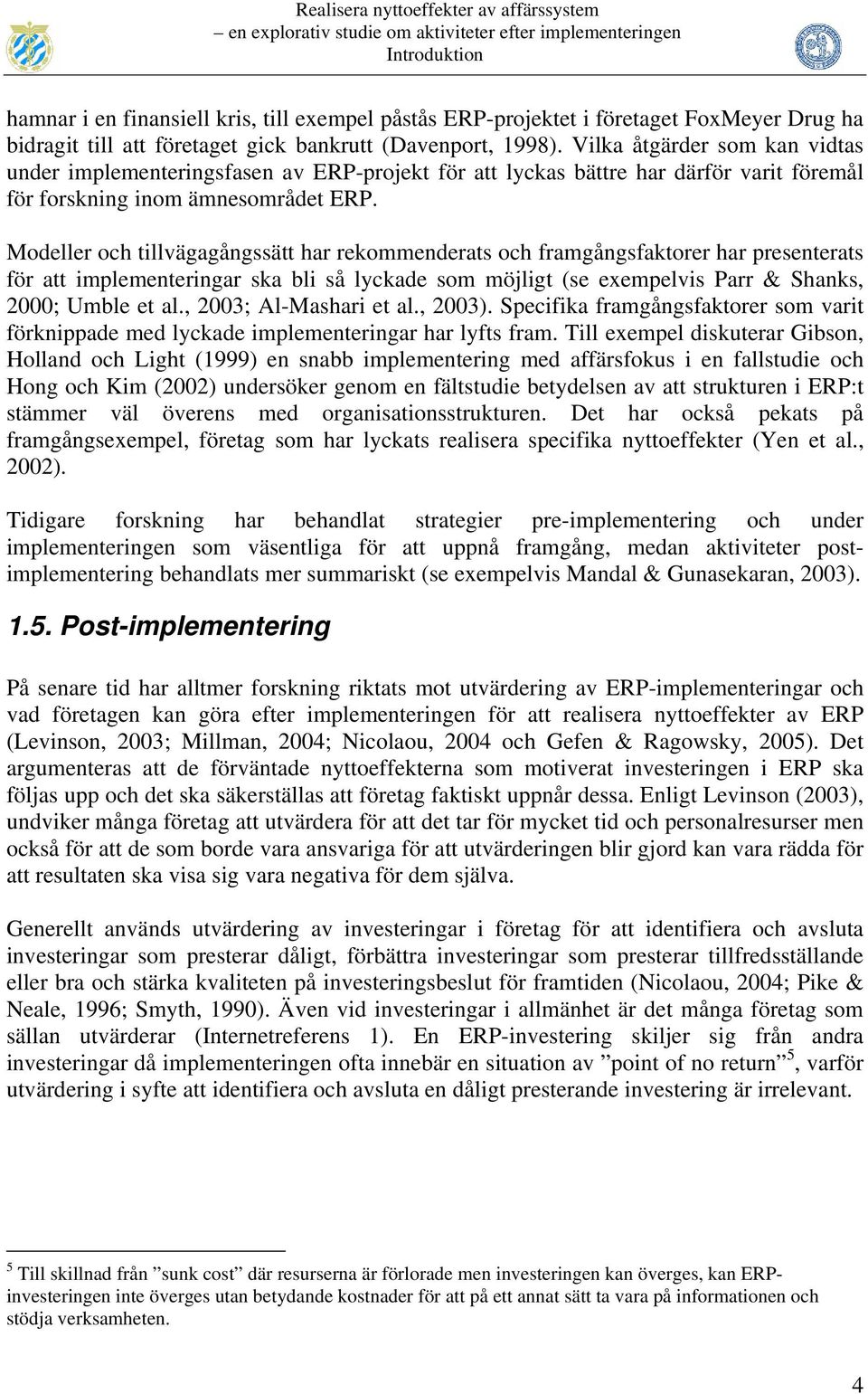 Realisera nyttoeffekter av affärssystem
– en explorativ studie om aktiviteter efter implementeringen
Introduktion

hamnar i en finansiell kris, till exempel påstås ERP-projektet i företaget FoxMeyer Drug ha bidragit till att företaget gick bankrutt (Davenport, 1998). Vilka åtgärder som kan vidtas under implementeringsfasen av ERP-projekt för att lyckas bättre har därför varit föremål för forskning inom ämnesområdet ERP.

Modeller och tillvägagångssätt har rekommenderats och framgångsfaktorer har presenterats för att implementeringar ska bli så lyckade som möjligt (se exempelvis Parr & Shanks, 2000; Umble et al., 2003; Al-Mashari et al., 2003). Specifika framgångsfaktorer som varit förknippade med lyckade implementeringar har lyfts fram. Till exempel diskuterar Gibson, Holland och Light (1999) en snabb implementering med affärsfokus i en fallstudie och Hong och Kim (2002) undersöker genom en fältstudie betydelsen av att strukturen i ERP:t stämmer väl överens med organisationsstrukturen. Det har också pekats på framgångsexempel, företag som har lyckats realisera specifika nyttoeffekter (Yen et al., 2002).

Tidigare forskning har behandlat strategier pre-implementering och under implementeringen som väsentliga för att uppnå framgång, medan aktiviteter post-implementering behandlats mer summariskt (se exempelvis Mandal & Gunasekaran, 2003).

1.5. Post-implementering

På senare tid har alltmer forskning riktats mot utvärdering av ERP-implementeringar och vad företagen kan göra efter implementeringen för att realisera nyttoeffekter av ERP (Levinson, 2003; Millman, 2004; Nicolaou, 2004 och Gefen & Ragowsky, 2005). Det argumenteras att de förväntade nyttoeffekterna som motiverat investeringen i ERP ska följas upp och det ska säkerställas att företag faktiskt uppnår dessa. Enligt Levinson (2003), undviker många företag att utvärdera för att det tar för mycket tid och personalresurser men också för att de som borde vara ansvariga för att utvärderingen blir gjord kan vara rädda för att resultaten ska visa sig vara negativa för dem själva.

Generellt används utvärdering av investeringar i företag för att identifiera och avsluta investeringar som presterar dåligt, förbättra investeringar som presterar tillfredsställande eller bra och stärka kvaliteten på investeringsbeslut för framtiden (Nicolaou, 2004; Pike & Neale, 1996; Smyth, 1990). Även vid investeringar i allmänhet är det många företag som sällan utvärderar (Internetreferens 1). En ERP-investering skiljer sig från andra investeringar då implementeringen ofta innebär en situation av ”point of no return”$^5$, varför utvärdering i syfte att identifiera och avsluta en dåligt presterande investering är irrelevant.

$^5$ Till skillnad från ”sunk cost” där resurserna är förlorade men investeringen kan överges, kan ERP-investeringen inte överges utan betydande kostnader för att på ett annat sätt ta vara på informationen och stödja verksamheten.

4